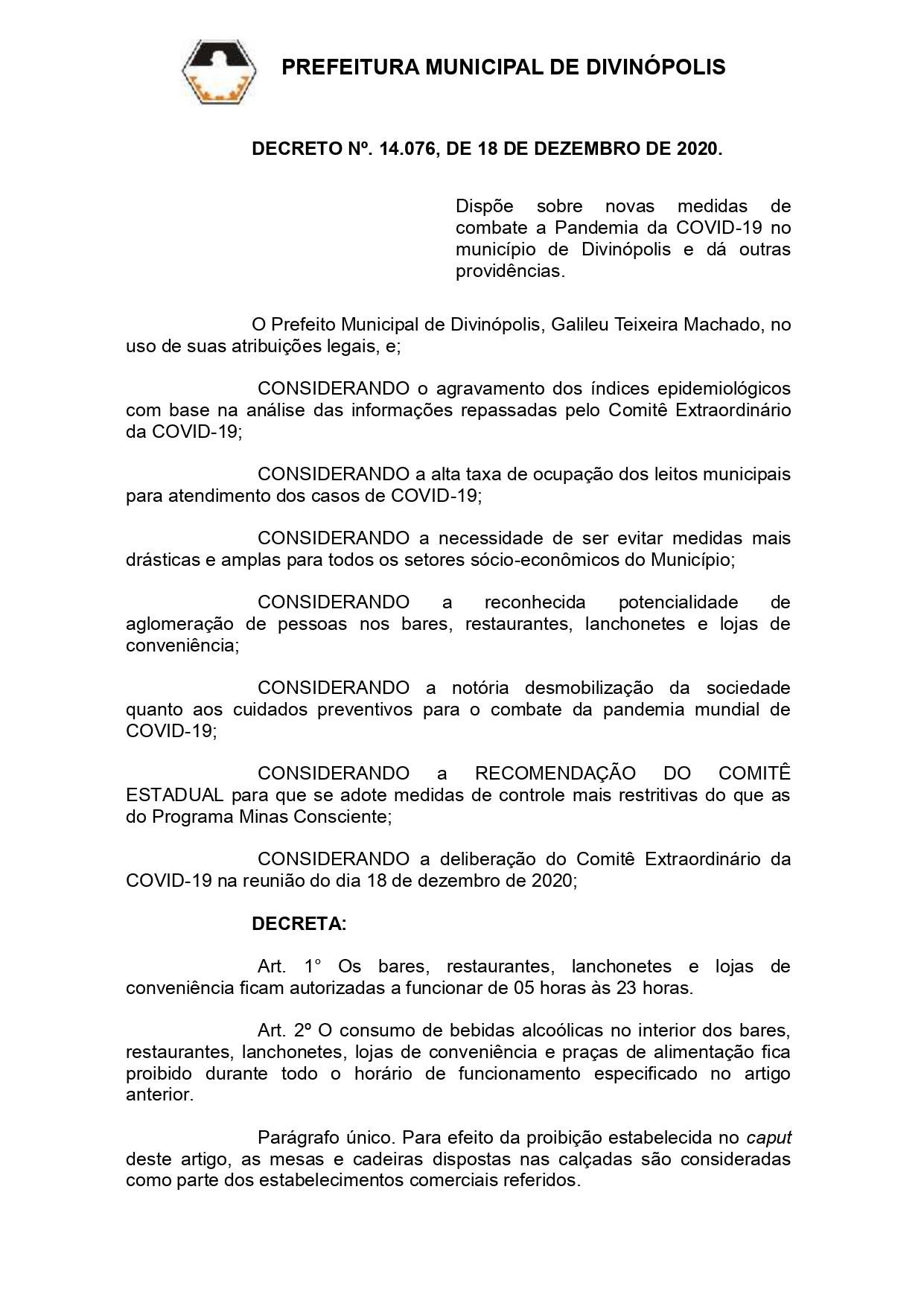 PREFEITURA MUNICIPAL DE DIVINÓPOLIS

DECRETO Nº. 14.076, DE 18 DE DEZEMBRO DE 2020.

Dispõe sobre novas medidas de combate a Pandemia da COVID-19 no município de Divinópolis e dá outras providências.

O Prefeito Municipal de Divinópolis, Galileu Teixeira Machado, no uso de suas atribuições legais, e;

CONSIDERANDO o agravamento dos índices epidemiológicos com base na análise das informações repassadas pelo Comitê Extraordinário da COVID-19;

CONSIDERANDO a alta taxa de ocupação dos leitos municipais para atendimento dos casos de COVID-19;

CONSIDERANDO a necessidade de ser evitar medidas mais drásticas e amplas para todos os setores sócio-econômicos do Município;

CONSIDERANDO a reconhecida potencialidade de aglomeração de pessoas nos bares, restaurantes, lanchonetes e lojas de conveniência;

CONSIDERANDO a notória desmobilização da sociedade quanto aos cuidados preventivos para o combate da pandemia mundial de COVID-19;

CONSIDERANDO a RECOMENDAÇÃO DO COMITÊ ESTADUAL para que se adote medidas de controle mais restritivas do que as do Programa Minas Consciente;

CONSIDERANDO a deliberação do Comitê Extraordinário da COVID-19 na reunião do dia 18 de dezembro de 2020;

DECRETA:

Art. 1° Os bares, restaurantes, lanchonetes e lojas de conveniência ficam autorizadas a funcionar de 05 horas às 23 horas.

Art. 2º O consumo de bebidas alcoólicas no interior dos bares, restaurantes, lanchonetes, lojas de conveniência e praças de alimentação fica proibido durante todo o horário de funcionamento especificado no artigo anterior.

Parágrafo único. Para efeito da proibição estabelecida no caput deste artigo, as mesas e cadeiras dispostas nas calçadas são consideradas como parte dos estabelecimentos comerciais referidos.